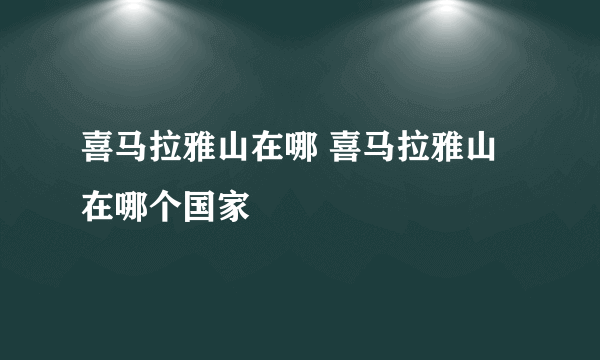 喜马拉雅山在哪 喜马拉雅山在哪个国家